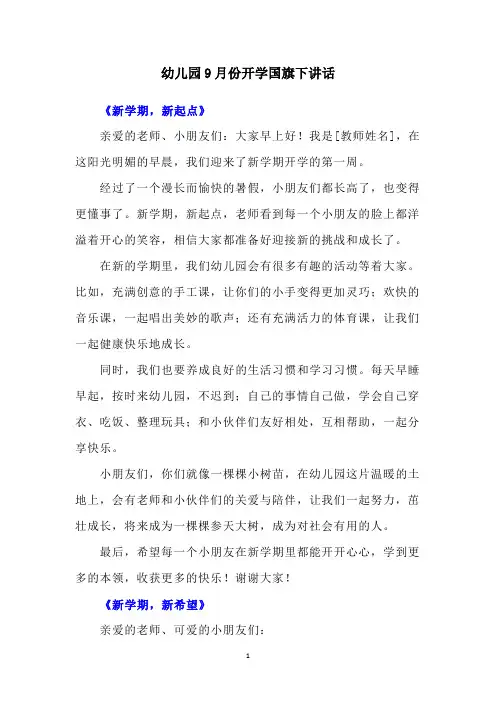 幼儿园9月份开学国旗下讲话

《新学期，新起点》

亲爱的老师、小朋友们：大家早上好！我是[教师姓名]，在这阳光明媚的早晨，我们迎来了新学期开学的第一周。

经过了一个漫长而愉快的暑假，小朋友们都长高了，也变得更懂事了。新学期，新起点，老师看到每一个小朋友的脸上都洋溢着开心的笑容，相信大家都准备好迎接新的挑战和成长了。

在新的学期里，我们幼儿园会有很多有趣的活动等着大家。比如，充满创意的手工课，让你们的小手变得更加灵巧；欢快的音乐课，一起唱出美妙的歌声；还有充满活力的体育课，让我们一起健康快乐地成长。

同时，我们也要养成良好的生活习惯和学习习惯。每天早睡早起，按时来幼儿园，不迟到；自己的事情自己做，学会自己穿衣、吃饭、整理玩具；和小伙伴们友好相处，互相帮助，一起分享快乐。

小朋友们，你们就像一棵棵小树苗，在幼儿园这片温暖的土地上，会有老师和小伙伴们的关爱与陪伴，让我们一起努力，茁壮成长，将来成为一棵棵参天大树，成为对社会有用的人。

最后，希望每一个小朋友在新学期里都能开开心心，学到更多的本领，收获更多的快乐！谢谢大家！

《新学期，新希望》

亲爱的老师、可爱的小朋友们：

1